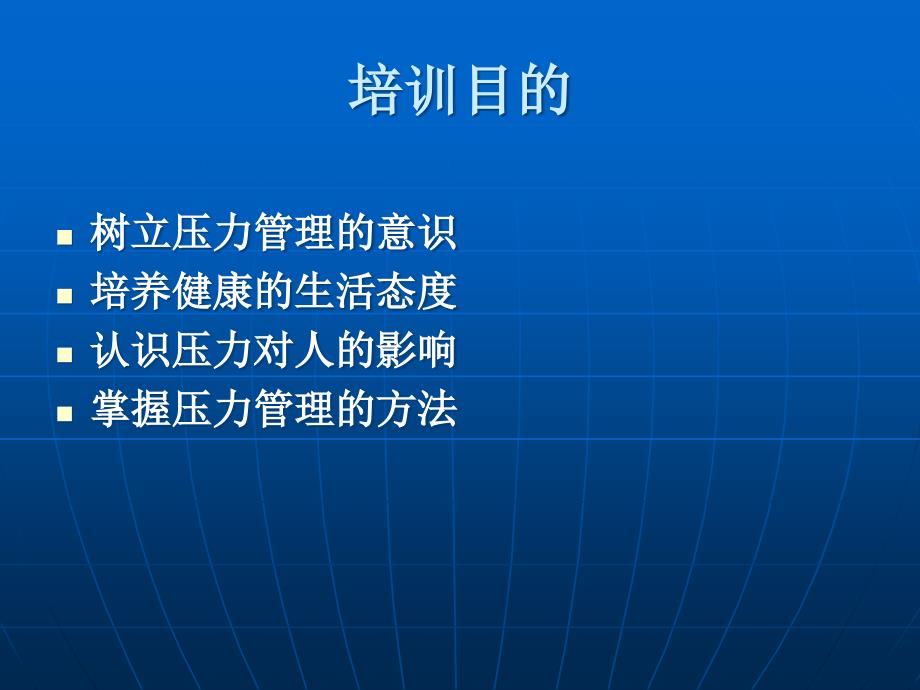 培训目的

- 树立压力管理的意识
- 培养健康的生活态度
- 认识压力对人的影响
- 掌握压力管理的方法